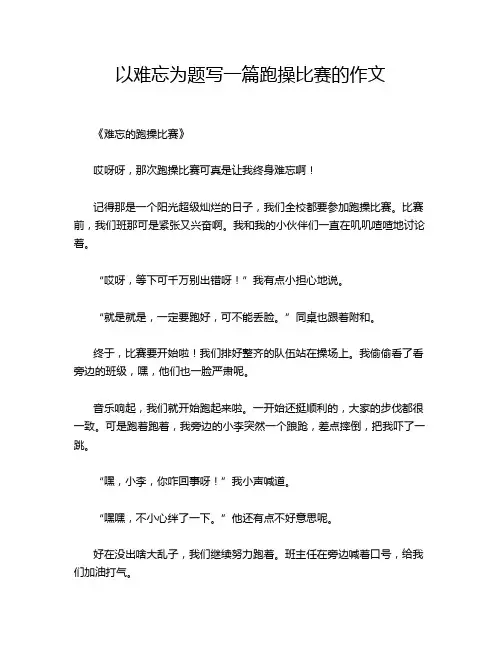 以难忘为题写一篇跑操比赛的作文

《难忘的跑操比赛》

哎呀呀，那次跑操比赛可真是让我终身难忘啊！

记得那是一个阳光超级灿烂的日子，我们全校都要参加跑操比赛。比赛前，我们班那可是紧张又兴奋啊。我和我的小伙伴们一直在叽叽喳喳地讨论着。

“哎呀，等下可千万别出错呀！”我有点小担心地说。

“就是就是，一定要跑好，可不能丢脸。”同桌也跟着附和。

终于，比赛要开始啦！我们排好整齐的队伍站在操场上。我偷偷看了看旁边的班级，嘿，他们也一脸严肃呢。

音乐响起，我们就开始跑起来啦。一开始还挺顺利的，大家的步伐都很一致。可是跑着跑着，我旁边的小李突然一个踉跄，差点摔倒，把我吓了一跳。

“嘿，小李，你咋回事呀！”我小声喊道。

“嘿嘿，不小心绊了一下。”他还有点不好意思呢。

好在没出啥大乱子，我们继续努力跑着。班主任在旁边喊着口号，给我们加油打气。